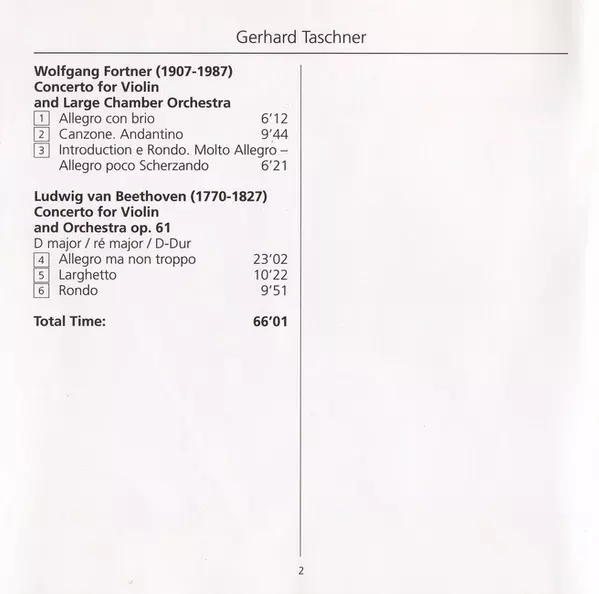 Gerhard Taschner

Wolfgang Fortner (1907-1987)
Concerto for Violin
and Large Chamber Orchestra
1 Allegro con brio 6'12
2 Canzone. Andantino 9'44
3 Introduction e Rondo. Molto Allegro – Allegro poco Scherzando 6'21

Ludwig van Beethoven (1770-1827)
Concerto for Violin
and Orchestra op. 61
D major / ré major / D-Dur
4 Allegro ma non troppo 23'02
5 Larghetto 10'22
6 Rondo 9'51

Total Time: 66'01

2